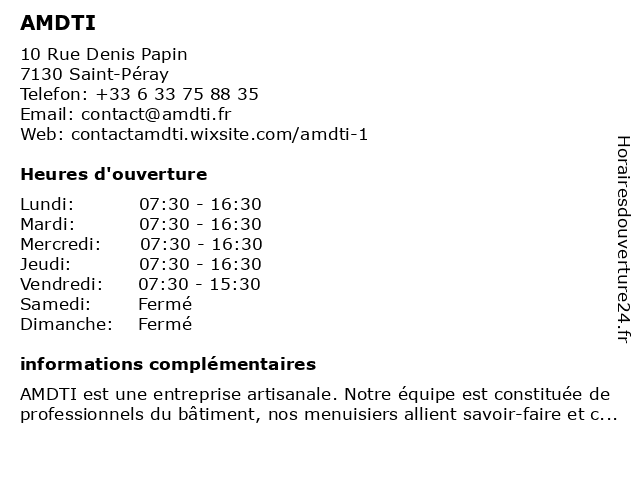 AMDTI

10 Rue Denis Papin
7130 Saint-Péray
Telefon: +33 6 33 75 88 35
Email: contact@amdti.fr
Web: contactamdti.wixsite.com/amdti-1

Heures d'ouverture

| | |
|---|---|
| Lundi: | 07:30 - 16:30 |
| Mardi: | 07:30 - 16:30 |
| Mercredi: | 07:30 - 16:30 |
| Jeudi: | 07:30 - 16:30 |
| Vendredi: | 07:30 - 15:30 |
| Samedi: | Fermé |
| Dimanche: | Fermé |

informations complémentaires

AMDTI est une entreprise artisanale. Notre équipe est constituée de professionnels du bâtiment, nos menuisiers allient savoir-faire et c...

Horairesdouverture24.fr